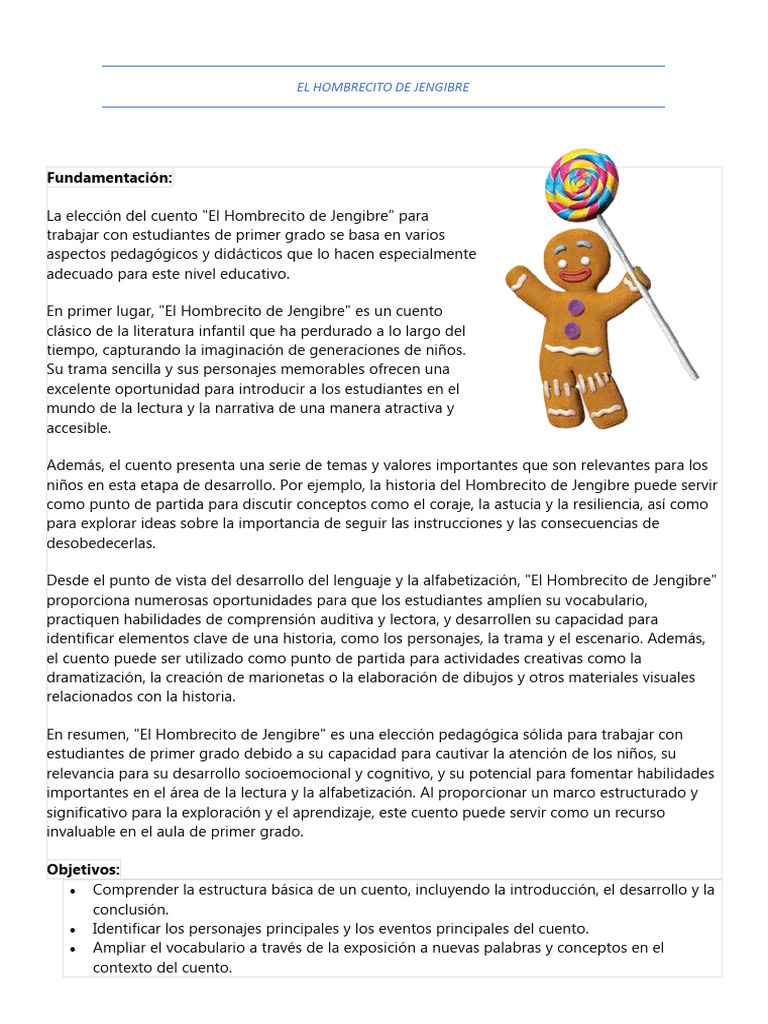 EL HOMBRECITO DE JENGIBRE

Fundamentación:

La elección del cuento "El Hombrecito de Jengibre" para trabajar con estudiantes de primer grado se basa en varios aspectos pedagógicos y didácticos que lo hacen especialmente adecuado para este nivel educativo.

En primer lugar, "El Hombrecito de Jengibre" es un cuento clásico de la literatura infantil que ha perdurado a lo largo del tiempo, capturando la imaginación de generaciones de niños. Su trama sencilla y sus personajes memorables ofrecen una excelente oportunidad para introducir a los estudiantes en el mundo de la lectura y la narrativa de una manera atractiva y accesible.

Además, el cuento presenta una serie de temas y valores importantes que son relevantes para los niños en esta etapa de desarrollo. Por ejemplo, la historia del Hombrecito de Jengibre puede servir como punto de partida para discutir conceptos como el coraje, la astucia y la resiliencia, así como para explorar ideas sobre la importancia de seguir las instrucciones y las consecuencias de desobedecerlas.

Desde el punto de vista del desarrollo del lenguaje y la alfabetización, "El Hombrecito de Jengibre" proporciona numerosas oportunidades para que los estudiantes amplíen su vocabulario, practiquen habilidades de comprensión auditiva y lectora, y desarrollen su capacidad para identificar elementos clave de una historia, como los personajes, la trama y el escenario. Además, el cuento puede ser utilizado como punto de partida para actividades creativas como la dramatización, la creación de marionetas o la elaboración de dibujos y otros materiales visuales relacionados con la historia.

En resumen, "El Hombrecito de Jengibre" es una elección pedagógica sólida para trabajar con estudiantes de primer grado debido a su capacidad para cautivar la atención de los niños, su relevancia para su desarrollo socioemocional y cognitivo, y su potencial para fomentar habilidades importantes en el área de la lectura y la alfabetización. Al proporcionar un marco estructurado y significativo para la exploración y el aprendizaje, este cuento puede servir como un recurso invaluable en el aula de primer grado.

Objetivos:
• Comprender la estructura básica de un cuento, incluyendo la introducción, el desarrollo y la conclusión.
• Identificar los personajes principales y los eventos principales del cuento.
• Ampliar el vocabulario a través de la exposición a nuevas palabras y conceptos en el contexto del cuento.